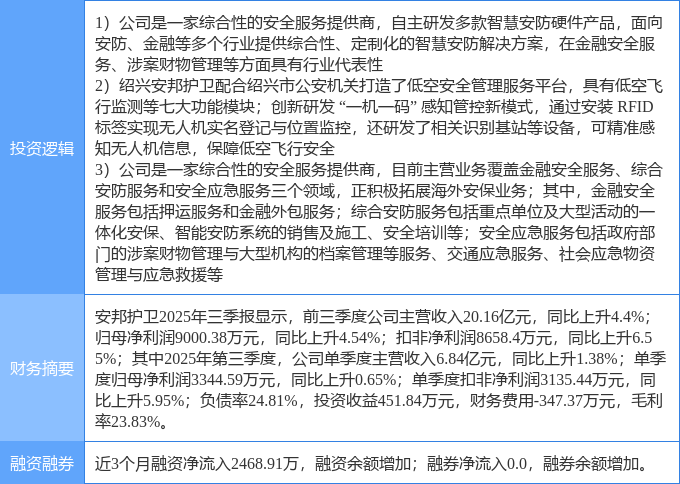 | 投资逻辑 | 1）公司是一家综合性的安全服务提供商，自主研发多款智慧安防硬件产品，面向安防、金融等多个行业提供综合性、定制化的智慧安防解决方案，在金融安全服务、涉案财物管理等方面具有行业代表性 2）绍兴安邦护卫配合绍兴市公安机关打造了低空安全管理服务平台，具有低空飞行监测等七大功能模块；创新研发“一机一码”感知管控新模式，通过安装RFID标签实现无人机实名登记与位置监控，还研发了相关识别基站等设备，可精准感知无人机信息，保障低空飞行安全 3）公司是一家综合性的安全服务提供商，目前主营业务覆盖金融安全服务、综合安防服务和安全应急服务三个领域，正积极拓展海外安保业务；其中，金融安全服务包括押运服务和金融外包服务；综合安防服务包括重点单位及大型活动的一体化安保、智能安防系统的销售及施工、安全培训等；安全应急服务包括政府部门的涉案财物管理与大型机构的档案管理等服务、交通应急服务、社会应急物资管理与应急救援等 |
|---|---|
| 财务摘要 | 安邦护卫2025年三季报显示，前三季度公司主营收入20.16亿元，同比上升4.4%；归母净利润9000.38万元，同比上升4.54%；扣非净利润8658.4万元，同比上升6.55%；其中2025年第三季度，公司单季度主营收入6.84亿元，同比上升1.38%；单季度归母净利润3344.59万元，同比上升0.65%；单季度扣非净利润3135.44万元，同比上升5.95%；负债率24.81%，投资收益451.84万元，财务费用-347.37万元，毛利率23.83%。 |
| 融资融券 | 近3个月融资净流入2468.91万，融资余额增加；融券净流入0.0，融券余额增加。 |